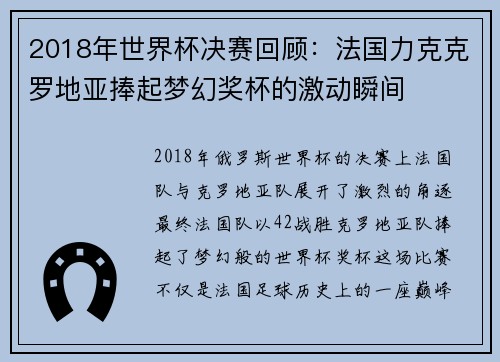 2018年世界杯决赛回顾：法国力克克罗地亚捧起梦幻奖杯的激动瞬间

2018年俄罗斯世界杯的决赛上法国队与克罗地亚队展开了激烈的角逐最终法国队以42战胜克罗地亚队捧起了梦幻般的世界杯奖杯这场比赛不仅是法国足球历史上的一座巅峰